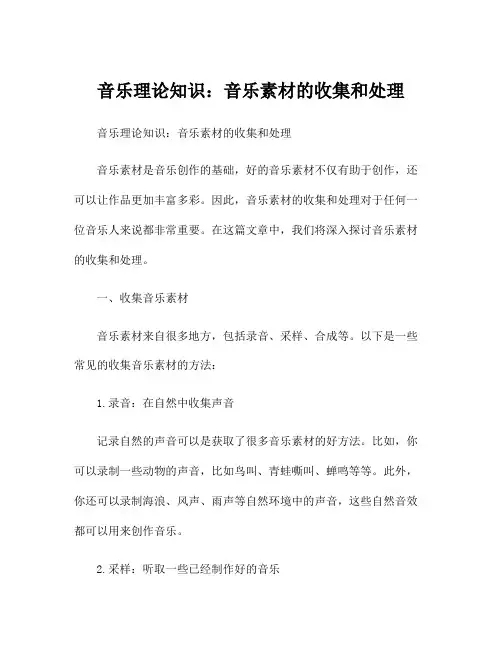 音乐理论知识：音乐素材的收集和处理

音乐理论知识：音乐素材的收集和处理

音乐素材是音乐创作的基础，好的音乐素材不仅有助于创作，还可以让作品更加丰富多彩。因此，音乐素材的收集和处理对于任何一位音乐人来说都非常重要。在这篇文章中，我们将深入探讨音乐素材的收集和处理。

一、收集音乐素材

音乐素材来自很多地方，包括录音、采样、合成等。以下是一些常见的收集音乐素材的方法：

1.录音：在自然中收集声音

记录自然的声音可以是获取了很多音乐素材的好方法。比如，你可以录制一些动物的声音，比如鸟叫、青蛙嘶叫、蝉鸣等等。此外，你还可以录制海浪、风声、雨声等自然环境中的声音，这些自然音效都可以用来创作音乐。

2.采样：听取一些已经制作好的音乐